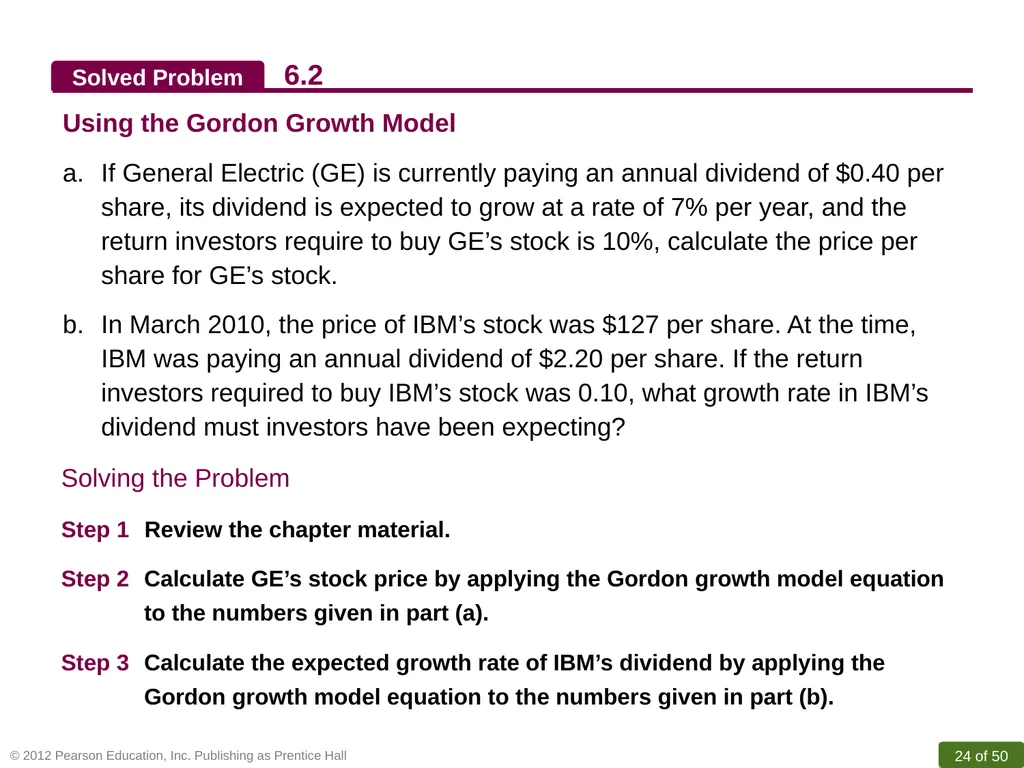 Solved Problem 6.2

Using the Gordon Growth Model

a. If General Electric (GE) is currently paying an annual dividend of \$0.40 per share, its dividend is expected to grow at a rate of 7% per year, and the return investors require to buy GE’s stock is 10%, calculate the price per share for GE’s stock.

b. In March 2010, the price of IBM’s stock was \$127 per share. At the time, IBM was paying an annual dividend of \$2.20 per share. If the return investors required to buy IBM’s stock was 0.10, what growth rate in IBM’s dividend must investors have been expecting?

Solving the Problem

Step 1 Review the chapter material.

Step 2 Calculate GE’s stock price by applying the Gordon growth model equation to the numbers given in part (a).

Step 3 Calculate the expected growth rate of IBM’s dividend by applying the Gordon growth model equation to the numbers given in part (b).

© 2012 Pearson Education, Inc. Publishing as Prentice Hall

24 of 50